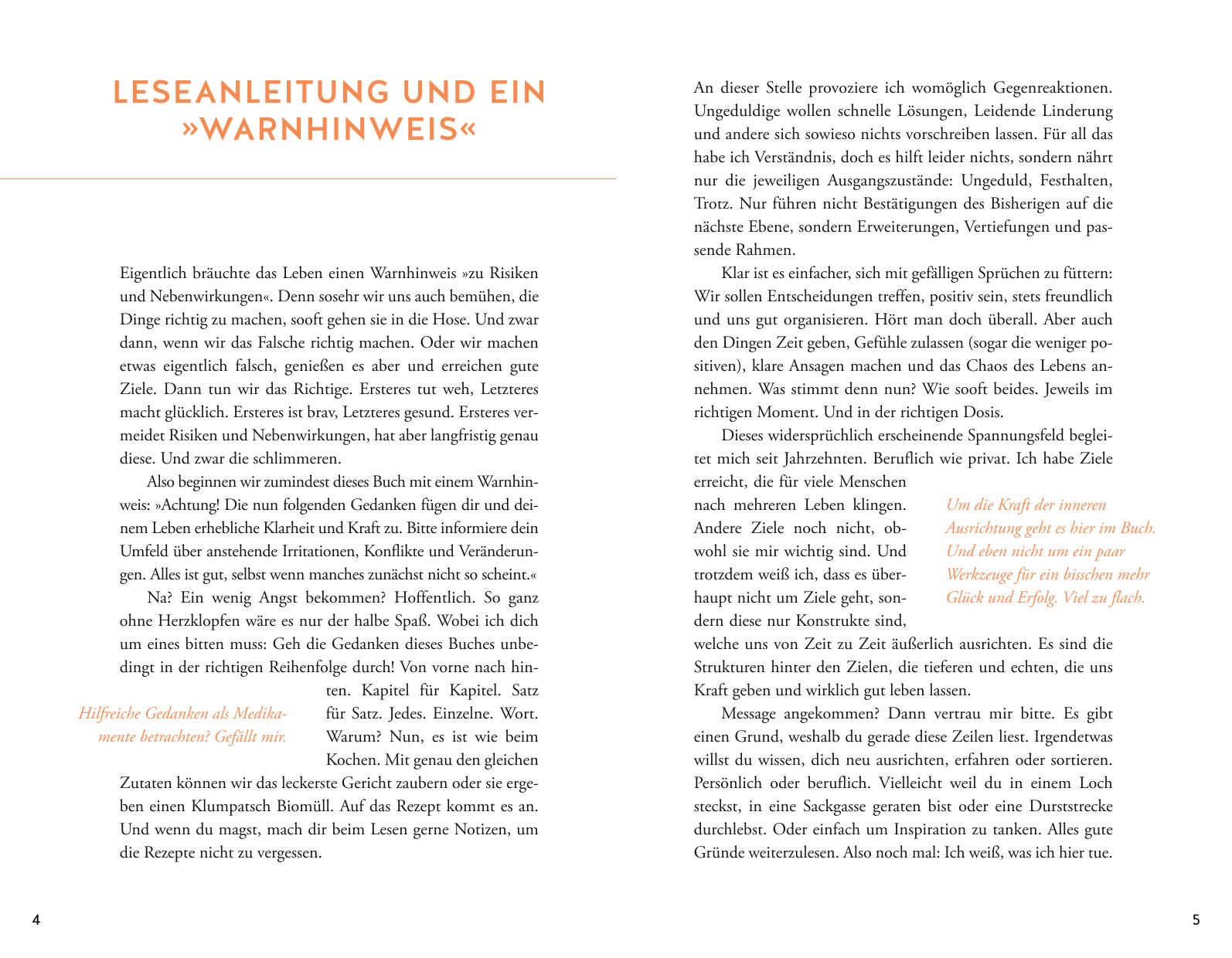 LESEANLEITUNG UND EIN »WARNHINWEIS«

Eigentlich bräuchte das Leben einen Warnhinweis »zu Risiken und Nebenwirkungen«. Denn sosehr wir uns auch bemühen, die Dinge richtig zu machen, sooft gehen sie in die Hose. Und zwar dann, wenn wir das Falsche richtig machen. Oder wir machen etwas eigentlich falsch, genießen es aber und erreichen gute Ziele. Dann tun wir das Richtige. Ersteres tut weh, Letzteres macht glücklich. Ersteres ist brav, Letzteres gesund. Ersteres vermeidet Risiken und Nebenwirkungen, hat aber langfristig genau diese. Und zwar die schlimmeren.

Also beginnen wir zumindest dieses Buch mit einem Warnhinweis: »Achtung! Die nun folgenden Gedanken fügen dir und deinem Leben erhebliche Klarheit und Kraft zu. Bitte informiere dein Umfeld über anstehende Irritationen, Konflikte und Veränderungen. Alles ist gut, selbst wenn manches zunächst nicht so scheint.«

Na? Ein wenig Angst bekommen? Hoffentlich. So ganz ohne Herzklopfen wäre es nur der halbe Spaß. Wobei ich dich um eines bitten muss: Geh die Gedanken dieses Buches unbedingt in der richtigen Reihenfolge durch! Von vorne nach hinten. Kapitel für Kapitel. Satz für Satz. Jedes. Einzelne. Wort. Warum? Nun, es ist wie beim Kochen. Mit genau den gleichen Zutaten können wir das leckerste Gericht zaubern oder sie ergeben einen Klumpatsch Biomüll. Auf das Rezept kommt es an. Und wenn du magst, mach dir beim Lesen gerne Notizen, um die Rezepte nicht zu vergessen.

Hilfreiche Gedanken als Medikamente betrachten? Gefällt mir.

4

An dieser Stelle provoziere ich womöglich Gegenreaktionen. Ungeduldige wollen schnelle Lösungen, Leidende Linderung und andere sich sowieso nichts vorschreiben lassen. Für all das habe ich Verständnis, doch es hilft leider nichts, sondern nährt nur die jeweiligen Ausgangszustände: Ungeduld, Festhalten, Trotz. Nur führen nicht Bestätigungen des Bisherigen auf die nächste Ebene, sondern Erweiterungen, Vertiefungen und passende Rahmen.

Klar ist es einfacher, sich mit gefälligen Sprüchen zu füttern: Wir sollen Entscheidungen treffen, positiv sein, stets freundlich und uns gut organisieren. Hört man doch überall. Aber auch den Dingen Zeit geben, Gefühle zulassen (sogar die weniger positiven), klare Ansagen machen und das Chaos des Lebens annehmen. Was stimmt denn nun? Wie sooft beides. Jeweils im richtigen Moment. Und in der richtigen Dosis.

Dieses widersprüchlich erscheinende Spannungsfeld begleitet mich seit Jahrzehnten. Beruflich wie privat. Ich habe Ziele erreicht, die für viele Menschen nach mehreren Leben klingen. Andere Ziele noch nicht, obwohl sie mir wichtig sind. Und trotzdem weiß ich, dass es überhaupt nicht um Ziele geht, sondern diese nur Konstrukte sind, welche uns von Zeit zu Zeit äußerlich ausrichten. Es sind die Strukturen hinter den Zielen, die tieferen und echten, die uns Kraft geben und wirklich gut leben lassen.

Um die Kraft der inneren Ausrichtung geht es hier im Buch. Und eben nicht um ein paar Werkzeuge für ein bisschen mehr Glück und Erfolg. Viel zu flach.

Message angekommen? Dann vertrau mir bitte. Es gibt einen Grund, weshalb du gerade diese Zeilen liest. Irgendetwas willst du wissen, dich neu ausrichten, erfahren oder sortieren. Persönlich oder beruflich. Vielleicht weil du in einem Loch steckst, in eine Sackgasse geraten bist oder eine Durststrecke durchlebst. Oder einfach um Inspiration zu tanken. Alles gute Gründe weiterzulesen. Also noch mal: Ich weiß, was ich hier tue.

5